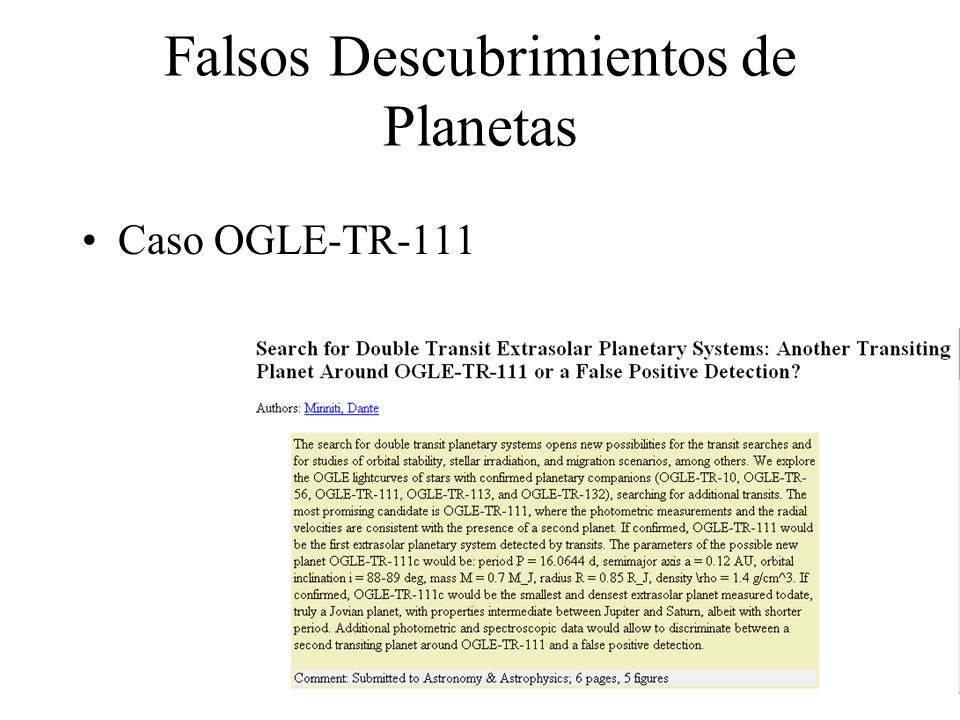 Falsos Descubrimientos de Planetas

• Caso OGLE-TR-111

Search for Double Transit Extrasolar Planetary Systems: Another Transiting Planet Around OGLE-TR-111 or a False Positive Detection?

Authors: Minniti, Dante

The search for double transit planetary systems opens new possibilities for the transit searches and for studies of orbital stability, stellar irradiation, and migration scenarios, among others. We explore the OGLE lightcurves of stars with confirmed planetary companions (OGLE-TR-10, OGLE-TR-56, OGLE-TR-111, OGLE-TR-113, and OGLE-TR-132), searching for additional transits. The most promising candidate is OGLE-TR-111, where the photometric measurements and the radial velocities are consistent with the presence of a second planet. If confirmed, OGLE-TR-111 would be the first extrasolar planetary system detected by transits. The parameters of the possible new planet OGLE-TR-111c would be: period P = 16.0644 d, semimajor axis a = 0.12 AU, orbital inclination i = 88-89 deg, mass M = 0.7 M_J, radius R = 0.85 R_J, density \rho = 1.4 g/cm^3. If confirmed, OGLE-TR-111c would be the smallest and densest extrasolar planet measured todate, truly a Jovian planet, with properties intermediate between Jupiter and Saturn, albeit with shorter period. Additional photometric and spectroscopic data would allow to discriminate between a second transiting planet around OGLE-TR-111 and a false positive detection.

Comment: Submitted to Astronomy & Astrophysics; 6 pages, 5 figures